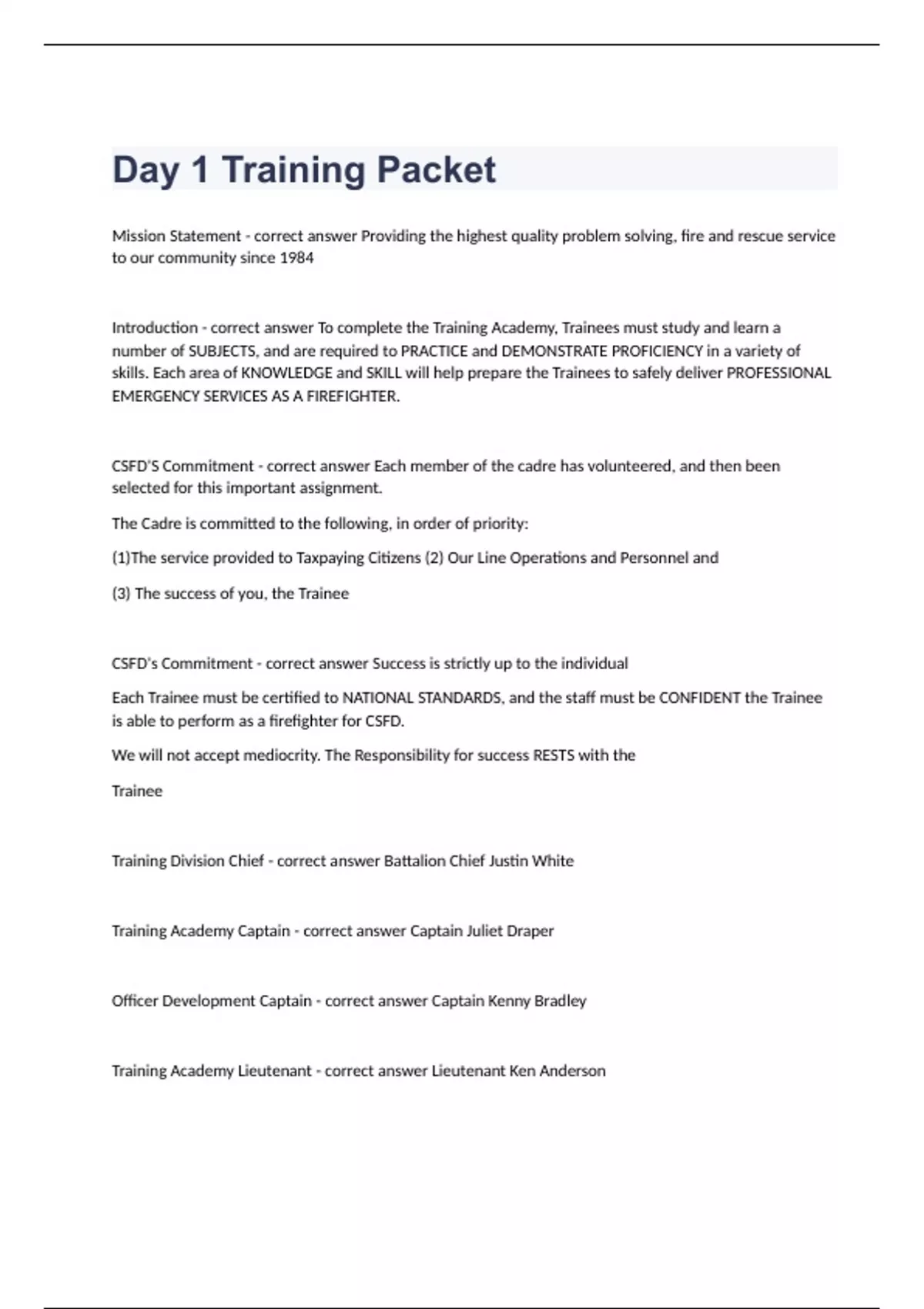 Day 1 Training Packet

Mission Statement - correct answer Providing the highest quality problem solving, fire and rescue service to our community since 1984

Introduction - correct answer To complete the Training Academy, Trainees must study and learn a number of SUBJECTS, and are required to PRACTICE and DEMONSTRATE PROFICIENCY in a variety of skills. Each area of KNOWLEDGE and SKILL will help prepare the Trainees to safely deliver PROFESSIONAL EMERGENCY SERVICES AS A FIREFIGHTER.

CSFD'S Commitment - correct answer Each member of the cadre has volunteered, and then been selected for this important assignment.

The Cadre is committed to the following, in order of priority:

(1)The service provided to Taxpaying Citizens (2) Our Line Operations and Personnel and

(3) The success of you, the Trainee

CSFD's Commitment - correct answer Success is strictly up to the individual

Each Trainee must be certified to NATIONAL STANDARDS, and the staff must be CONFIDENT the Trainee is able to perform as a firefighter for CSFD.

We will not accept mediocrity. The Responsibility for success RESTS with the

Trainee

Training Division Chief - correct answer Battalion Chief Justin White

Training Academy Captain - correct answer Captain Juliet Draper

Officer Development Captain - correct answer Captain Kenny Bradley

Training Academy Lieutenant - correct answer Lieutenant Ken Anderson